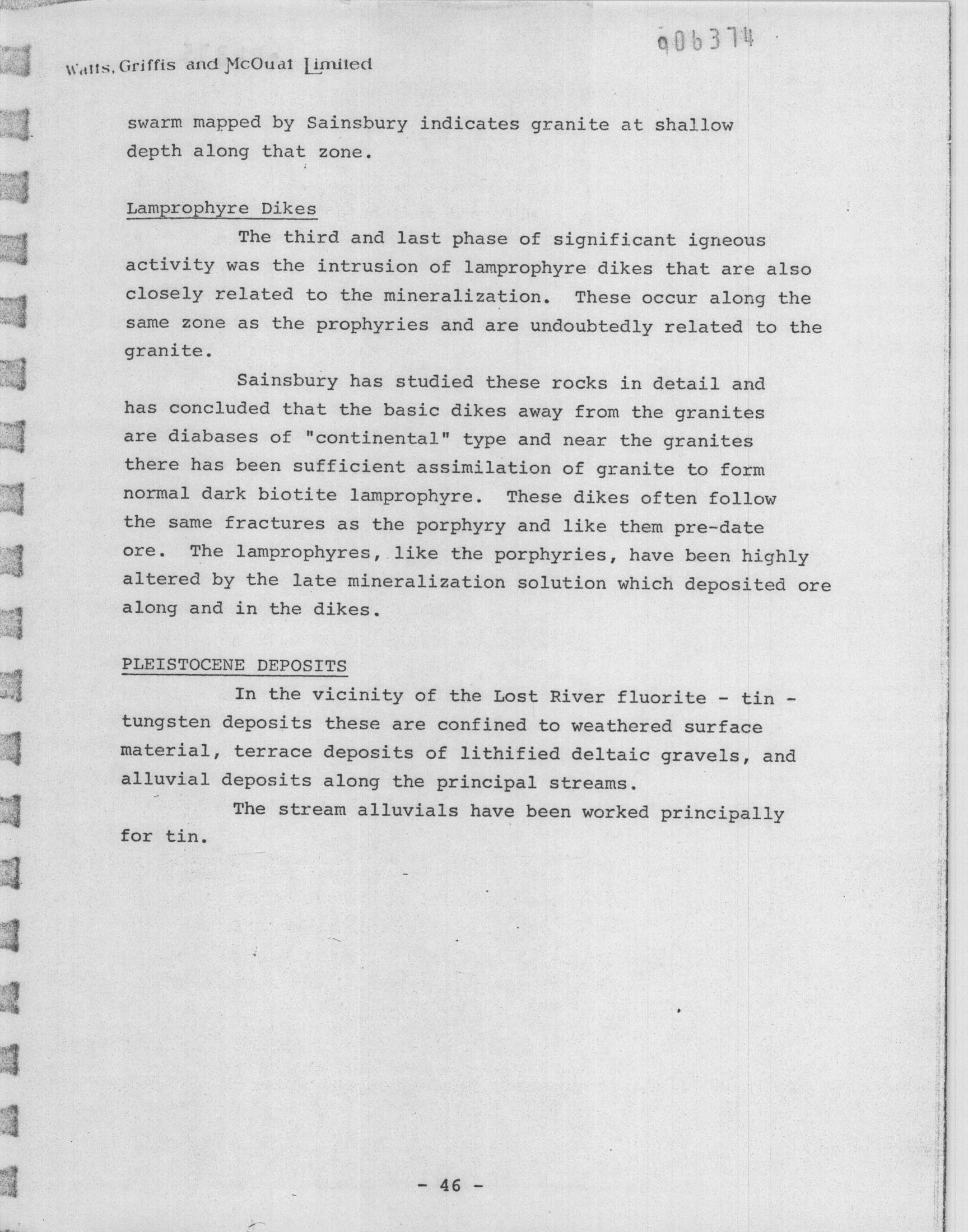 906374

Watts, Griffis and McOuat Limited

swarm mapped by Sainsbury indicates granite at shallow depth along that zone.

Lamprophyre Dikes

The third and last phase of significant igneous activity was the intrusion of lamprophyre dikes that are also closely related to the mineralization. These occur along the same zone as the prophyries and are undoubtedly related to the granite.

Sainsbury has studied these rocks in detail and has concluded that the basic dikes away from the granites are diabases of "continental" type and near the granites there has been sufficient assimilation of granite to form normal dark biotite lamprophyre. These dikes often follow the same fractures as the porphyry and like them pre-date ore. The lamprophyres, like the porphyries, have been highly altered by the late mineralization solution which deposited ore along and in the dikes.

PLEISTOCENE DEPOSITS

In the vicinity of the Lost River fluorite - tin - tungsten deposits these are confined to weathered surface material, terrace deposits of lithified deltaic gravels, and alluvial deposits along the principal streams.

The stream alluvials have been worked principally for tin.

- 46 -